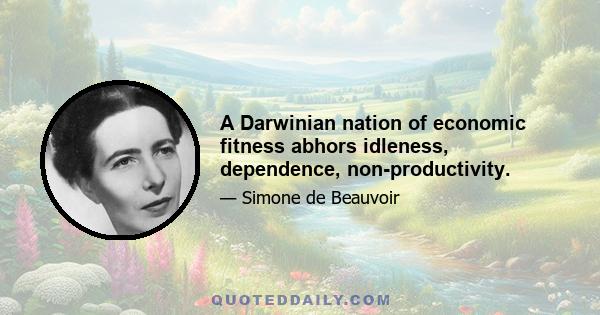 A Darwinian nation of economic fitness abhors idleness, dependence, non-productivity.

— Simone de Beauvoir

QUOTEDDAILY.COM